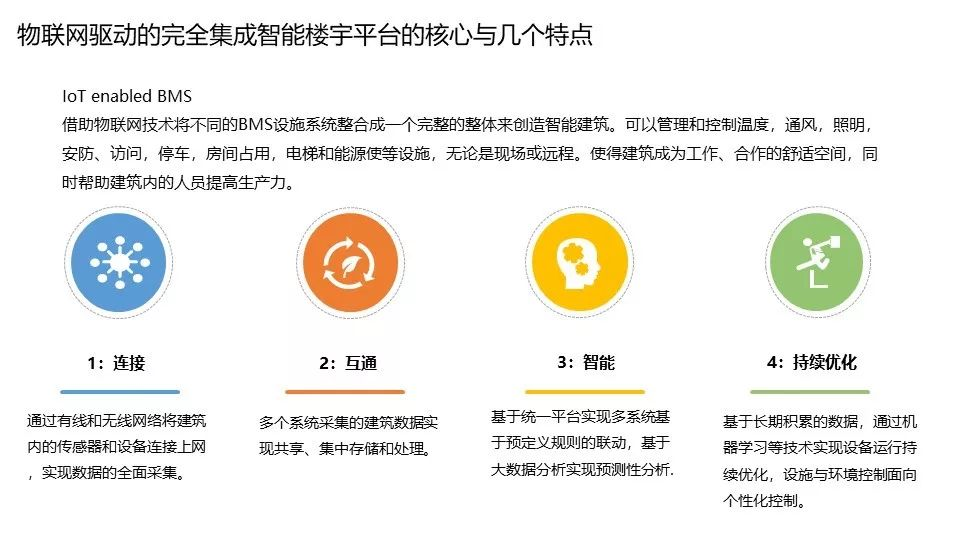 物联网驱动的完全集成智能楼宇平台的核心与几个特点

IoT enabled BMS
借助物联网技术将不同的BMS设施系统整合成一个完整的整体来创造智能建筑。可以管理和控制温度，通风，照明，安防、访问，停车，房间占用，电梯和能源使等设施，无论是现场或远程。使得建筑成为工作、合作的舒适空间，同时帮助建筑内的人员提高生产力。

1：连接

通过有线和无线网络将建筑内的传感器和设备连接上网，实现数据的全面采集。

2：互通

多个系统采集的建筑数据实现共享、集中存储和处理。

3：智能

基于统一平台实现多系统基于预定义规则的联动，基于大数据分析实现预测性分析.

4：持续优化

基于长期积累的数据，通过机器学习等技术实现设备运行持续优化，设施与环境控制面向个性化控制。